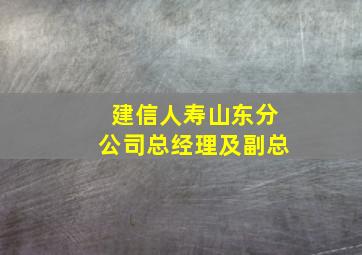 建信人寿山东分公司总经理及副总